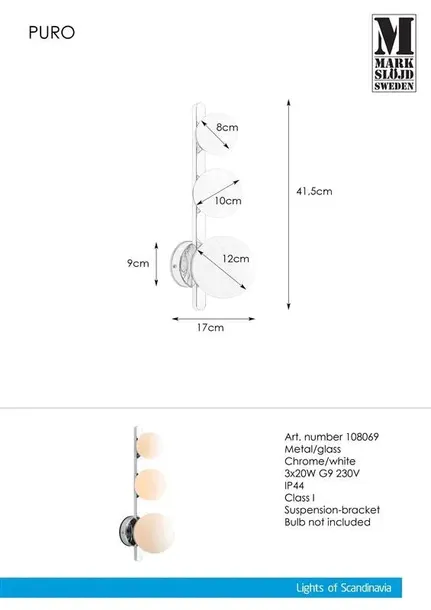 PURO

M
MARK
SLÖJD
SWEDEN

8cm

10cm

41,5cm

9cm

12cm

17cm

Art. number 108069
Metal/glass
Chrome/white
3x20W G9 230V
IP44
Class I
Suspension-bracket
Bulb not included

Lights of Scandinavia